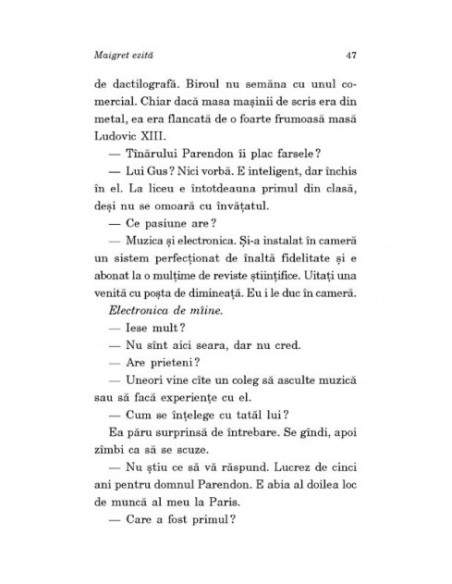 Maigret ezită

47

de dactilografă. Biroul nu semăna cu unul comercial. Chiar dacă masa mașinii de scris era din metal, ea era flancată de o foarte frumoasă masă Ludovic XIII.

— Tînărului Parendon îi plac farsele?

— Lui Gus? Nici vorbă. E inteligent, dar închis în el. La liceu e întotdeauna primul din clasă, deși nu se omoară cu învățatul.

— Ce pasiune are?

— Muzica și electronica. Și-a instalat în cameră un sistem perfecționat de înaltă fidelitate și e abonat la o mulțime de reviste științifice. Uitați una venită cu poșta de dimineață. Eu i le duc în cameră. Electronica de mîine.

— Iese mult?

— Nu sînt aici seara, dar nu cred.

— Are prieteni?

— Uneori vine cîte un coleg să asculte muzică sau să facă experiențe cu el.

— Cum se înțelege cu tatăl lui?

Ea păru surprinsă de întrebare. Se gîndi, apoi zîmbi ca să se scuze.

— Nu știu ce să vă răspund. Lucrez de cinci ani pentru domnul Parendon. E abia al doilea loc de muncă al meu la Paris.

— Care a fost primul?